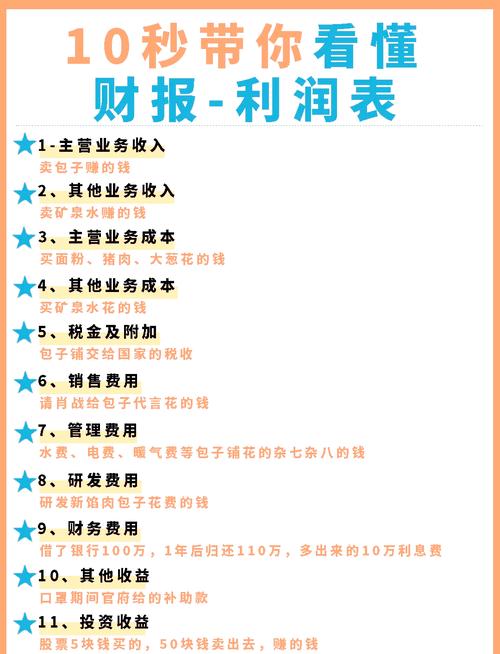 10秒带你看懂
财报-利润表

1-主营业务收入
卖包子赚的钱

2、其他业务收入
卖矿泉水赚的钱

3、主营业务成本
买面粉、猪肉、大葱花的钱

4、其他业务成本
买矿泉水花的钱

5、税金及附加
包子铺交给国家的税收

6、销售费用
请肖战给包子代言花的钱

7、管理费用
水费、电费、暖气费等包子铺花的杂七杂八的钱

8、研发费用
研发新馅肉包子花费的钱

9、财务费用
借了银行100万，1年后归还110万，多出来的10万利息费

10、其他收益
口罩期间官府给的补助款

11、投资收益
股票5块钱买的，50块钱卖出去，赚的钱